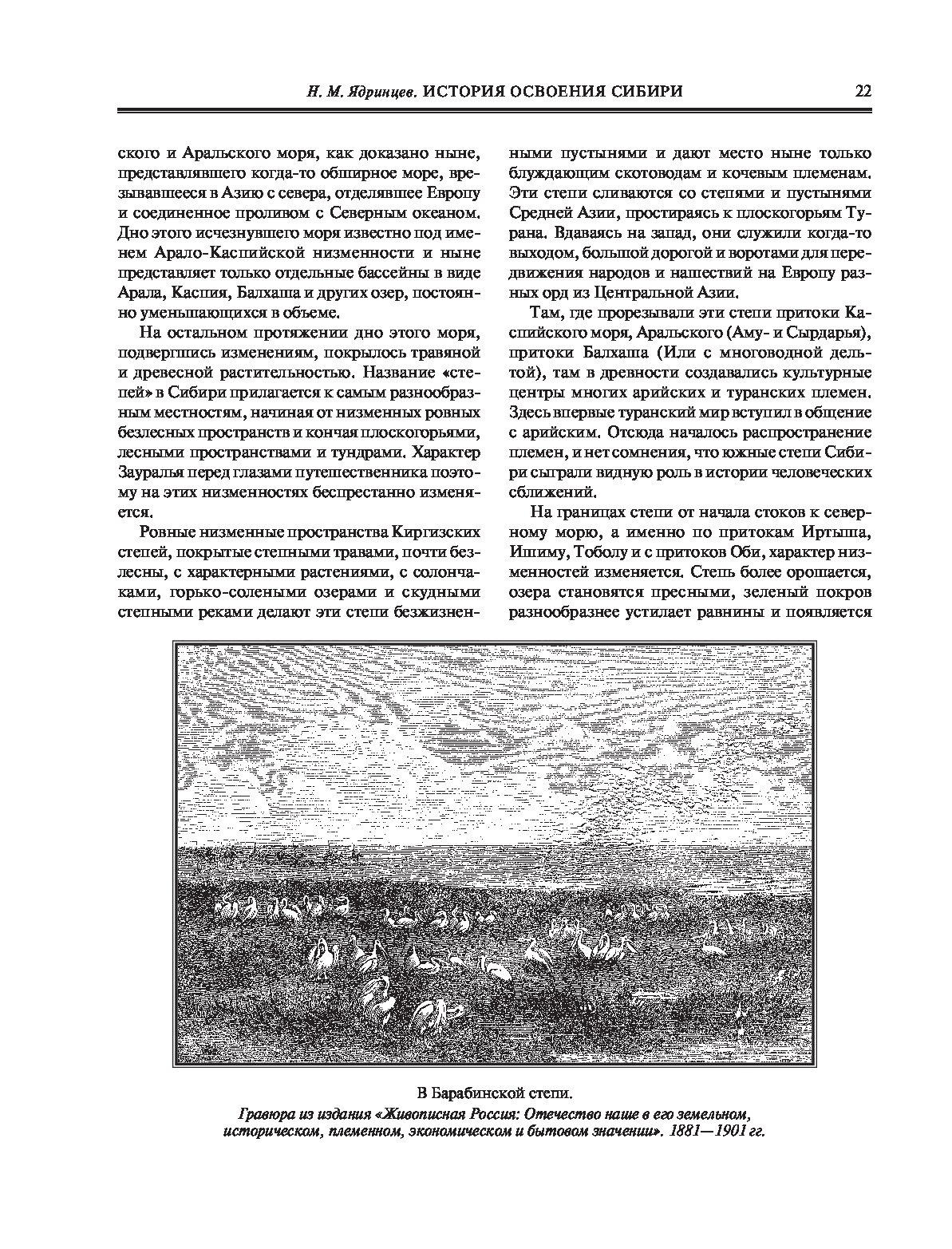 Н. М. Ядринцев. ИСТОРИЯ ОСВОЕНИЯ СИБИРИ 22

ского и Аральского моря, как доказано ныне, представлявшего когда-то обширное море, врезывавшееся в Азию с севера, отделявшее Европу и соединенное проливом с Северным океаном. Дно этого исчезнувшего моря известно под именем Арало-Каспийской низменности и ныне представляет только отдельные бассейны в виде Арала, Каспия, Балхаша и других озер, постоянно уменьшающихся в объеме.

На остальном протяжении дно этого моря, подвергшись изменениям, покрылось травяной и древесной растительностью. Название «степей» в Сибири прилагается к самым разнообразным местностям, начиная от низменных ровных безлесных пространств и кончая плоскогорьями, лесными пространствами и тундрами. Характер Зауралья перед глазами путешественника поэтому на этих низменностях беспрестанно изменяется.

Ровные низменные пространства Киргизских степей, покрытые степными травами, почти безлесны, с характерными растениями, с солончаками, горько-солеными озерами и скудными степными реками делают эти степи безжизненными пустынями и дают место ныне только блуждающим скотоводам и кочевым племенам. Эти степи сливаются со степями и пустынями Средней Азии, простираясь к плоскогорьям Турана. Вдаваясь на запад, они служили когда-то выходом, большой дорогой и воротами для передвижения народов и нашествий на Европу разных орд из Центральной Азии.

Там, где прорезывали эти степи притоки Каспийского моря, Аральского (Аму- и Сырдарья), притоки Балхаша (Или с многоводной дельтой), там в древности создавались культурные центры многих арийских и туранских племен. Здесь впервые туранский мир вступил в общение с арийским. Отсюда началось распространение племен, и нет сомнения, что южные степи Сибири сыграли видную роль в истории человеческих сближений.

На границах степи от начала стоков к северному морю, а именно по притокам Иртыша, Ишиму, Тоболу и с притоков Оби, характер низменностей изменяется. Степь более орошается, озера становятся пресными, зеленый покров разнообразнее устилает равнины и появляется

В Барабинской степи.
Гравюра из издания «Живописная Россия: Отечество наше в его земельном, историческом, племенном, экономическом и бытовом значении». 1881—1901 гг.